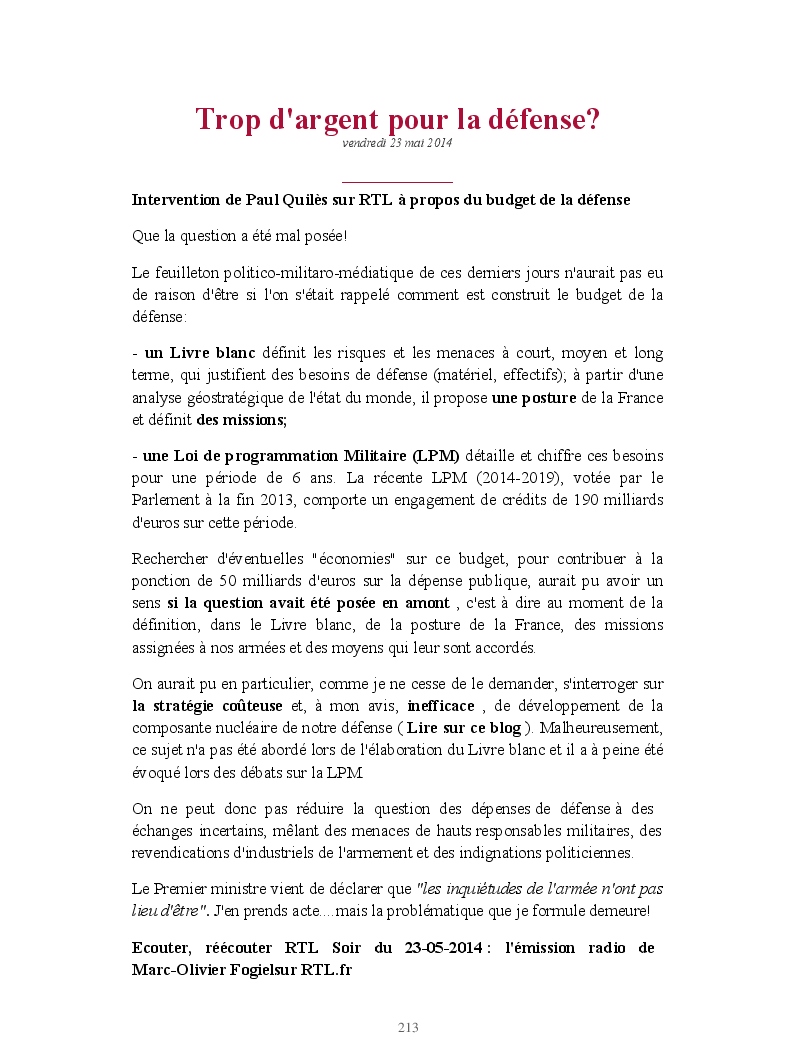 Trop d'argent pour la défense?
vendredi 23 mai 2014

Intervention de Paul Quilès sur RTL à propos du budget de la défense

Que la question a été mal posée!

Le feuilleton politico-militaro-médiatique de ces derniers jours n'aurait pas eu de raison d'être si l'on s'était rappelé comment est construit le budget de la défense:

- un Livre blanc définit les risques et les menaces à court, moyen et long terme, qui justifient des besoins de défense (matériel, effectifs); à partir d'une analyse géostratégique de l'état du monde, il propose une posture de la France et définit des missions;

- une Loi de programmation Militaire (LPM) détaille et chiffre ces besoins pour une période de 6 ans. La récente LPM (2014-2019), votée par le Parlement à la fin 2013, comporte un engagement de crédits de 190 milliards d'euros sur cette période.

Rechercher d'éventuelles "économies" sur ce budget, pour contribuer à la ponction de 50 milliards d'euros sur la dépense publique, aurait pu avoir un sens si la question avait été posée en amont , c'est à dire au moment de la définition, dans le Livre blanc, de la posture de la France, des missions assignées à nos armées et des moyens qui leur sont accordés.

On aurait pu en particulier, comme je ne cesse de le demander, s'interroger sur la stratégie coûteuse et, à mon avis, inefficace , de développement de la composante nucléaire de notre défense ( Lire sur ce blog ). Malheureusement, ce sujet n'a pas été abordé lors de l'élaboration du Livre blanc et il a à peine été évoqué lors des débats sur la LPM.

On ne peut donc pas réduire la question des dépenses de défense à des échanges incertains, mêlant des menaces de hauts responsables militaires, des revendications d'industriels de l'armement et des indignations politiciennes.

Le Premier ministre vient de déclarer que "les inquiétudes de l'armée n'ont pas lieu d'être". J'en prends acte....mais la problématique que je formule demeure!

Ecouter, réécouter RTL Soir du 23-05-2014 : l'émission radio de Marc-Olivier Fogielsur RTL.fr

213